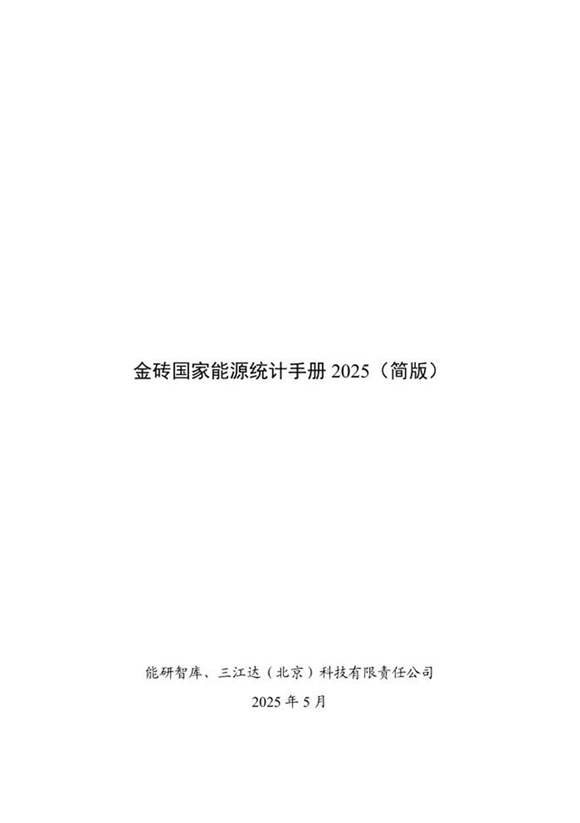 金砖国家能源统计手册 2025（简版）

能研智库、三江达（北京）科技有限责任公司

2025 年 5 月